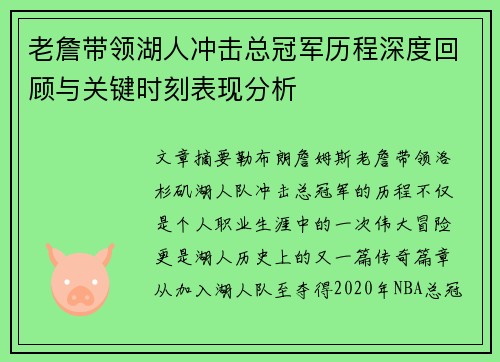 老詹带领湖人冲击总冠军历程深度回顾与关键时刻表现分析

文章摘要勒布朗詹姆斯老詹带领洛杉矶湖人队冲击总冠军的历程不仅是个人职业生涯中的一次伟大冒险更是湖人历史上的又一篇传奇篇章从加入湖人队至夺得2020年NBA总冠